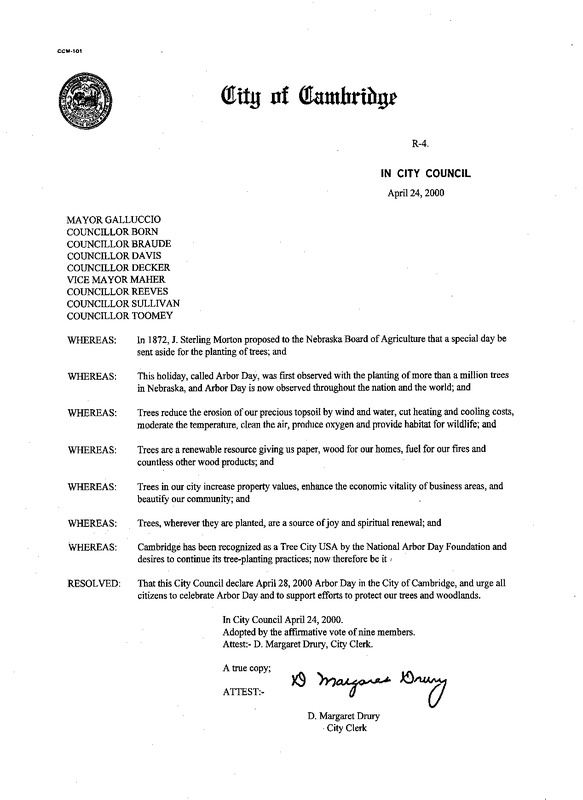 CCM-101

City of Cambridge

R-4.

IN CITY COUNCIL

April 24, 2000

MAYOR GALLUCCIO
COUNCILLOR BORN
COUNCILLOR BRAUDE
COUNCILLOR DAVIS
COUNCILLOR DECKER
VICE MAYOR MAHER
COUNCILLOR REEVES
COUNCILLOR SULLIVAN
COUNCILLOR TOOMEY

WHEREAS: In 1872, J. Sterling Morton proposed to the Nebraska Board of Agriculture that a special day be sent aside for the planting of trees; and

WHEREAS: This holiday, called Arbor Day, was first observed with the planting of more than a million trees in Nebraska, and Arbor Day is now observed throughout the nation and the world; and

WHEREAS: Trees reduce the erosion of our precious topsoil by wind and water, cut heating and cooling costs, moderate the temperature, clean the air, produce oxygen and provide habitat for wildlife; and

WHEREAS: Trees are a renewable resource giving us paper, wood for our homes, fuel for our fires and countless other wood products; and

WHEREAS: Trees in our city increase property values, enhance the economic vitality of business areas, and beautify our community; and

WHEREAS: Trees, wherever they are planted, are a source of joy and spiritual renewal; and

WHEREAS: Cambridge has been recognized as a Tree City USA by the National Arbor Day Foundation and desires to continue its tree-planting practices; now therefore be it

RESOLVED: That this City Council declare April 28, 2000 Arbor Day in the City of Cambridge, and urge all citizens to celebrate Arbor Day and to support efforts to protect our trees and woodlands.

In City Council April 24, 2000.
Adopted by the affirmative vote of nine members.
Attest:- D. Margaret Drury, City Clerk.

A true copy;

ATTEST:- D Margaret Drury

D. Margaret Drury
City Clerk